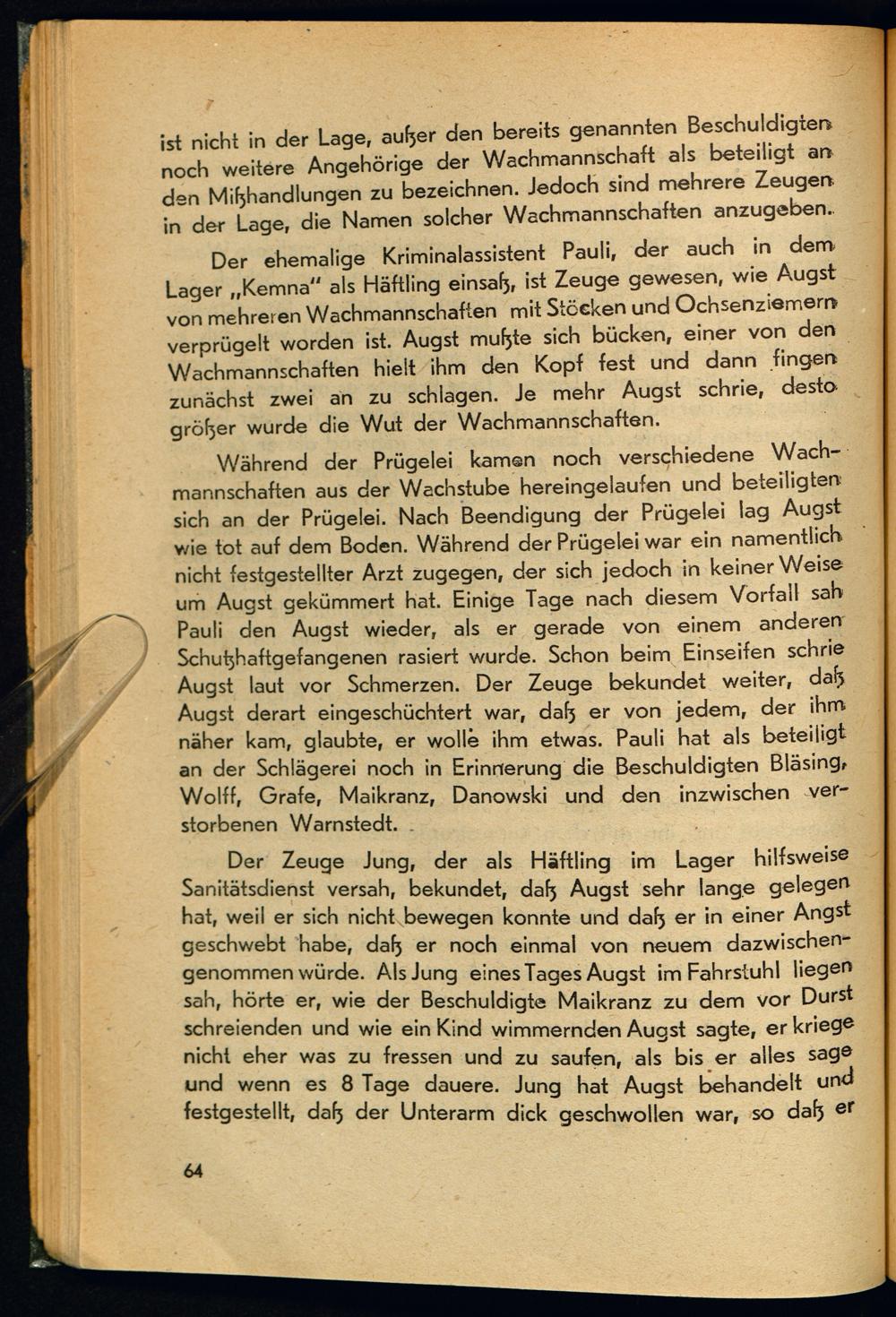 ist nicht in der Lage, außer den bereits genannten Beschuldigten noch weitere Angehörige der Wachmannschaft als beteiligt an den Mißhandlungen zu bezeichnen. Jedoch sind mehrere Zeugen in der Lage, die Namen solcher Wachmannschaften anzugeben.

Der ehemalige Kriminalassistent Pauli, der auch in dem Lager „Kemna" als Häftling einsaß, ist Zeuge gewesen, wie Augst von mehreren Wachmannschaften mit Stöcken und Ochsenziemern verprügelt worden ist. Augst mußte sich bücken, einer von den Wachmannschaften hielt ihm den Kopf fest und dann fingen zunächst zwei an zu schlagen. Je mehr Augst schrie, desto größer wurde die Wut der Wachmannschaften.

Während der Prügelei kamen noch verschiedene Wachmannschaften aus der Wachstube hereingelaufen und beteiligten sich an der Prügelei. Nach Beendigung der Prügelei lag Augst wie tot auf dem Boden. Während der Prügelei war ein namentlich nicht festgestellter Arzt zugegen, der sich jedoch in keiner Weise um Augst gekümmert hat. Einige Tage nach diesem Vorfall sah Pauli den Augst wieder, als er gerade von einem anderen Schutzhaftgefangenen rasiert wurde. Schon beim Einseifen schrie Augst laut vor Schmerzen. Der Zeuge bekundet weiter, daß Augst derart eingeschüchtert war, daß er von jedem, der ihm näher kam, glaubte, er wolle ihm etwas. Pauli hat als beteiligt an der Schlägerei noch in Erinnerung die Beschuldigten Bläsing, Wolff, Grafe, Maikranz, Danowski und den inzwischen verstorbenen Warnstedt.

Der Zeuge Jung, der als Häftling im Lager hilfsweise Sanitätsdienst versah, bekundet, daß Augst sehr lange gelegen hat, weil er sich nicht bewegen konnte und daß er in einer Angst geschwebt habe, daß er noch einmal von neuem dazwischengenommen würde. Als Jung eines Tages Augst im Fahrstuhl liegen sah, hörte er, wie der Beschuldigte Maikranz zu dem vor Durst schreienden und wie ein Kind wimmernden Augst sagte, er kriege nicht eher was zu fressen und zu saufen, als bis er alles sage und wenn es 8 Tage dauere. Jung hat Augst behandelt und festgestellt, daß der Unterarm dick geschwollen war, so daß er

64